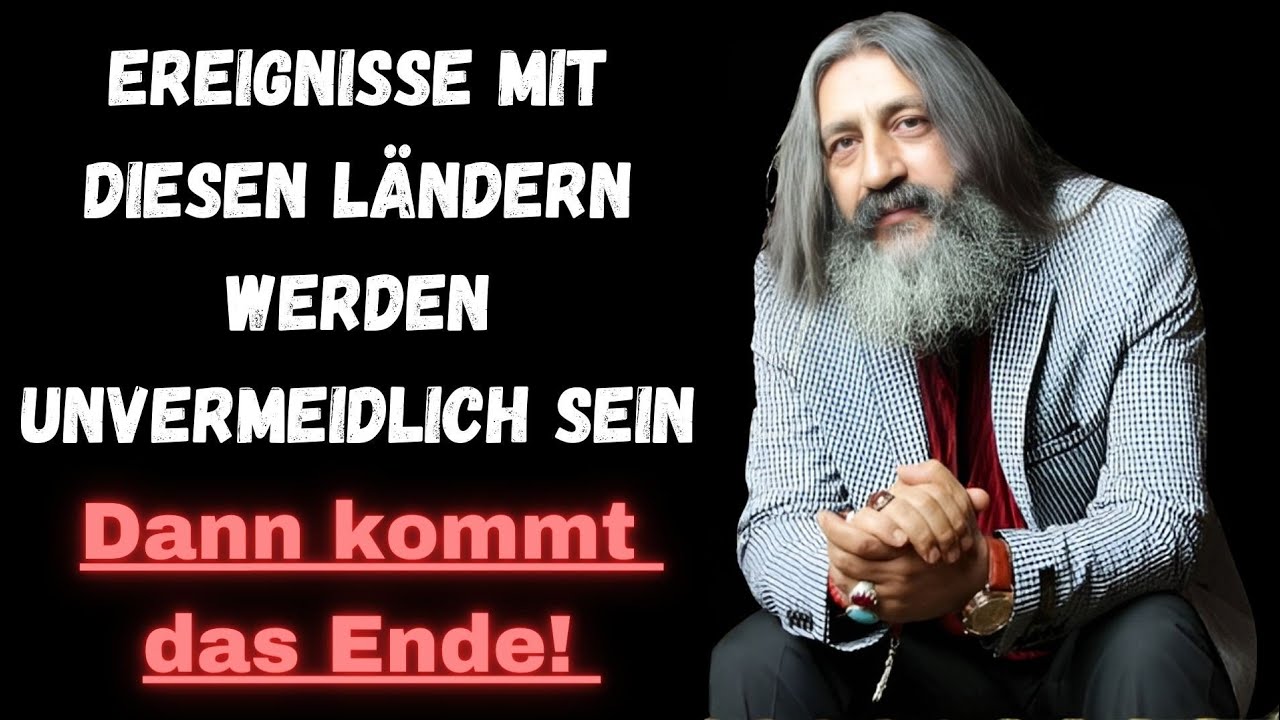 EREIGNISSE MIT DIESEN LÄNDERN WERDEN UNVERMEIDLICH SEIN

Dann kommt das Ende!